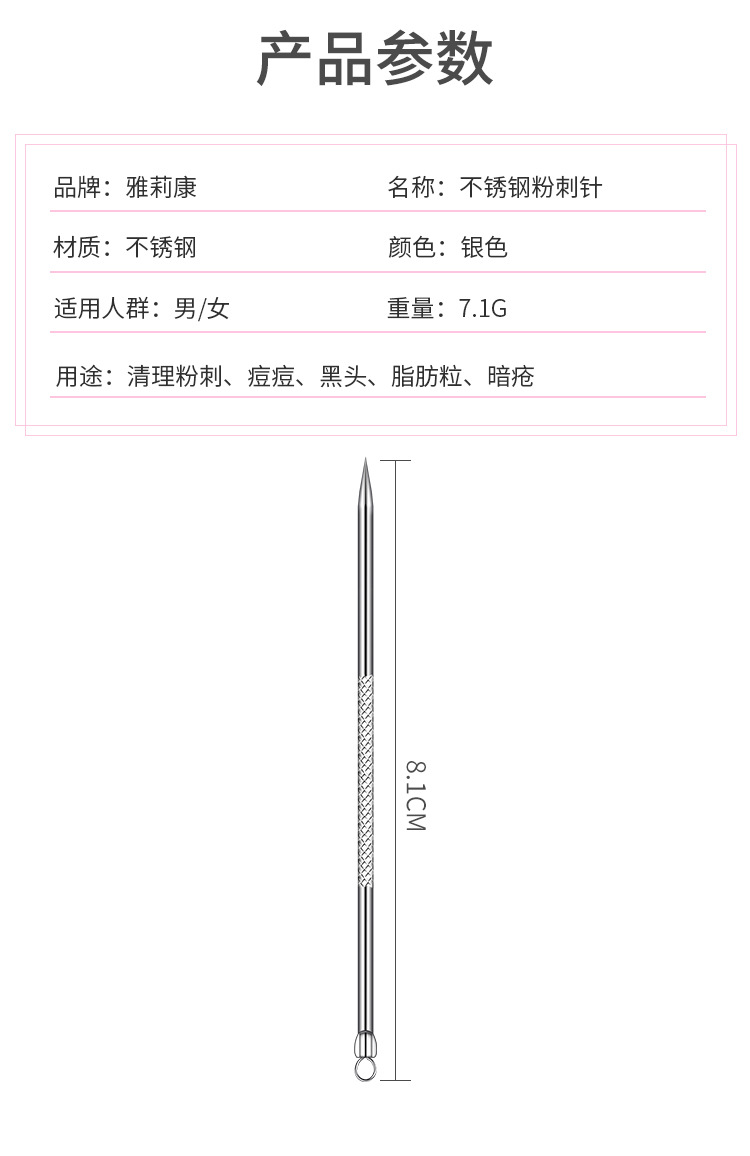 产品参数

品牌：雅莉康 名称：不锈钢粉刺针

材质：不锈钢 颜色：银色

适用人群：男/女 重量：7.1G

用途：清理粉刺、痘痘、黑头、脂肪粒、暗疮

8.1CM